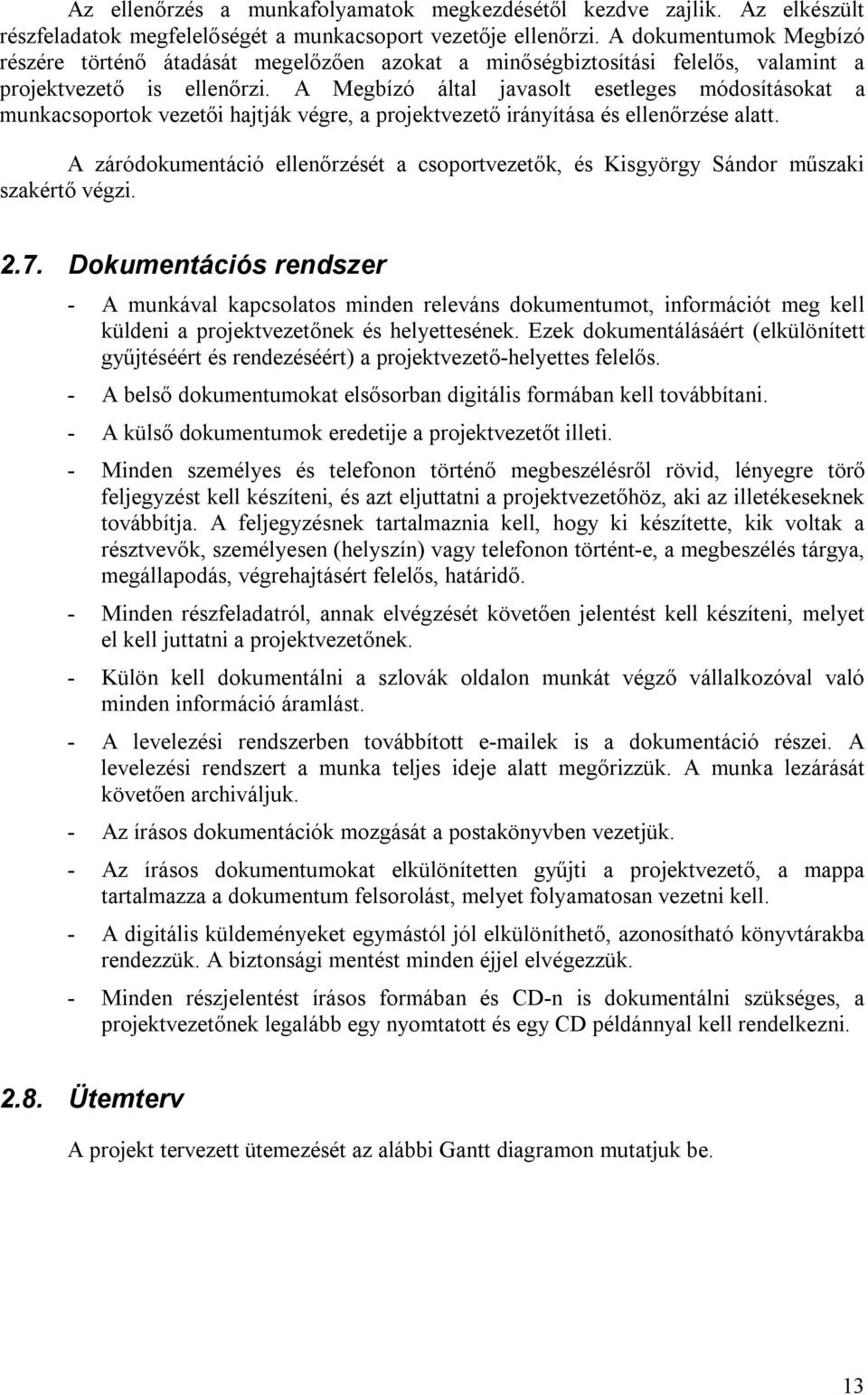 Az ellenőrzés a munkafolyamatok megkezdésétől kezdve zajlik. Az elkészült részfeladatok megfelelőségét a munkacsoport vezetője ellenőrzi. A dokumentumok Megbízó részére történő átadását megelőzően azokat a minőségbiztosítási felelős, valamint a projektvezető is ellenőrzi. A Megbízó által javasolt esetleges módosításokat a munkacsoportok vezetői hajtják végre, a projektvezető irányítása és ellenőrzése alatt.

A záródokumentáció ellenőrzését a csoportvezetők, és Kisgyörgy Sándor műszaki szakértő végzi.

2.7. Dokumentációs rendszer

- A munkával kapcsolatos minden releváns dokumentumot, információt meg kell küldeni a projektvezetőnek és helyettesének. Ezek dokumentálásáért (elkülönített gyűjtéséért és rendezéséért) a projektvezető-helyettes felelős.

- A belső dokumentumokat elsősorban digitális formában kell továbbítani.

- A külső dokumentumok eredetije a projektvezetőt illeti.

- Minden személyes és telefonon történő megbeszélésről rövid, lényegre törő feljegyzést kell készíteni, és azt eljuttatni a projektvezetőhöz, aki az illetékeseknek továbbítja. A feljegyzésnek tartalmaznia kell, hogy ki készítette, kik voltak a résztvevők, személyesen (helyszín) vagy telefonon történt-e, a megbeszélés tárgya, megállapodás, végrehajtásért felelős, határidő.

- Minden részfeladatról, annak elvégzését követően jelentést kell készíteni, melyet el kell juttatni a projektvezetőnek.

- Külön kell dokumentálni a szlovák oldalon munkát végző vállalkozóval való minden információ áramlást.

- A levelezési rendszerben továbbított e-mailek is a dokumentáció részei. A levelezési rendszert a munka teljes ideje alatt megőrizzük. A munka lezárását követően archiváljuk.

- Az írásos dokumentációk mozgását a postakönyvben vezetjük.

- Az írásos dokumentumokat elkülönítetten gyűjti a projektvezető, a mappa tartalmazza a dokumentum felsorolást, melyet folyamatosan vezetni kell.

- A digitális küldeményeket egymástól jól elkülöníthető, azonosítható könyvtárakba rendezzük. A biztonsági mentést minden éjjel elvégezzük.

- Minden részjelentést írásos formában és CD-n is dokumentálni szükséges, a projektvezetőnek legalább egy nyomtatott és egy CD példánnyal kell rendelkezni.

2.8. Ütemterv

A projekt tervezett ütemezését az alábbi Gantt diagramon mutatjuk be.

13